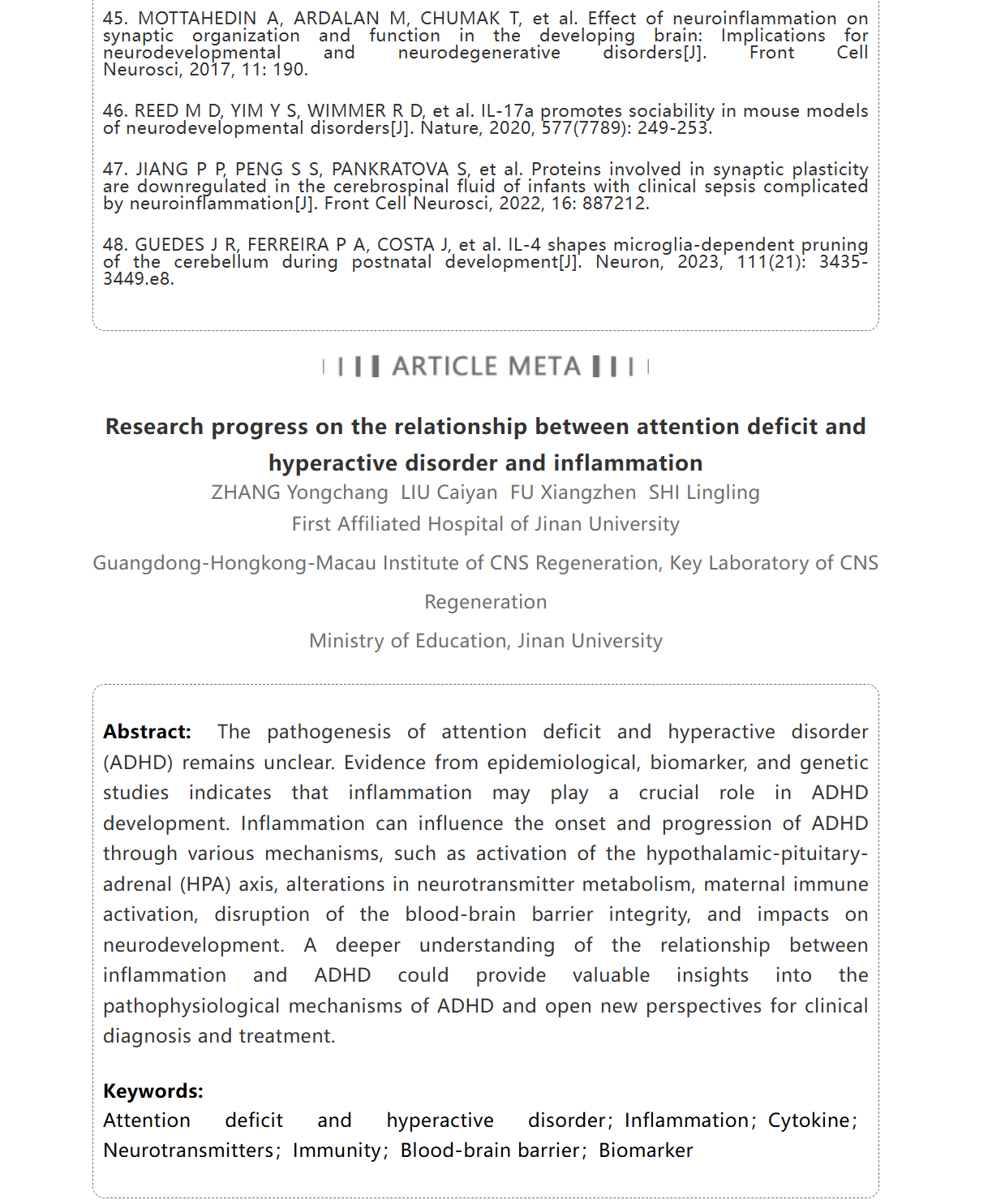 45. MOTTAHEDIN A, ARDALAN M, CHUMAK T, et al. Effect of neuroinflammation on synaptic organization and function in the developing brain: Implications for neurodevelopmental and neurodegenerative disorders[J]. Front Cell Neurosci, 2017, 11: 190.

46. REED M D, YIM Y S, WIMMER R D, et al. IL-17a promotes sociability in mouse models of neurodevelopmental disorders[J]. Nature, 2020, 577(7789): 249-253.

47. JIANG P P, PENG S S, PANKRATOVA S, et al. Proteins involved in synaptic plasticity are downregulated in the cerebrospinal fluid of infants with clinical sepsis complicated by neuroinflammation[J]. Front Cell Neurosci, 2022, 16: 887212.

48. GUEDES J R, FERREIRA P A, COSTA J, et al. IL-4 shapes microglia-dependent pruning of the cerebellum during postnatal development[J]. Neuron, 2023, 111(21): 3435-3449.e8.

ARTICLE META

Research progress on the relationship between attention deficit and hyperactive disorder and inflammation

ZHANG Yongchang LIU Caiyan FU Xiangzhen SHI Lingling

First Affiliated Hospital of Jinan University

Guangdong-Hongkong-Macau Institute of CNS Regeneration, Key Laboratory of CNS Regeneration

Ministry of Education, Jinan University

Abstract: The pathogenesis of attention deficit and hyperactive disorder (ADHD) remains unclear. Evidence from epidemiological, biomarker, and genetic studies indicates that inflammation may play a crucial role in ADHD development. Inflammation can influence the onset and progression of ADHD through various mechanisms, such as activation of the hypothalamic-pituitary-adrenal (HPA) axis, alterations in neurotransmitter metabolism, maternal immune activation, disruption of the blood-brain barrier integrity, and impacts on neurodevelopment. A deeper understanding of the relationship between inflammation and ADHD could provide valuable insights into the pathophysiological mechanisms of ADHD and open new perspectives for clinical diagnosis and treatment.

Keywords:
Attention deficit and hyperactive disorder; Inflammation; Cytokine; Neurotransmitters; Immunity; Blood-brain barrier; Biomarker